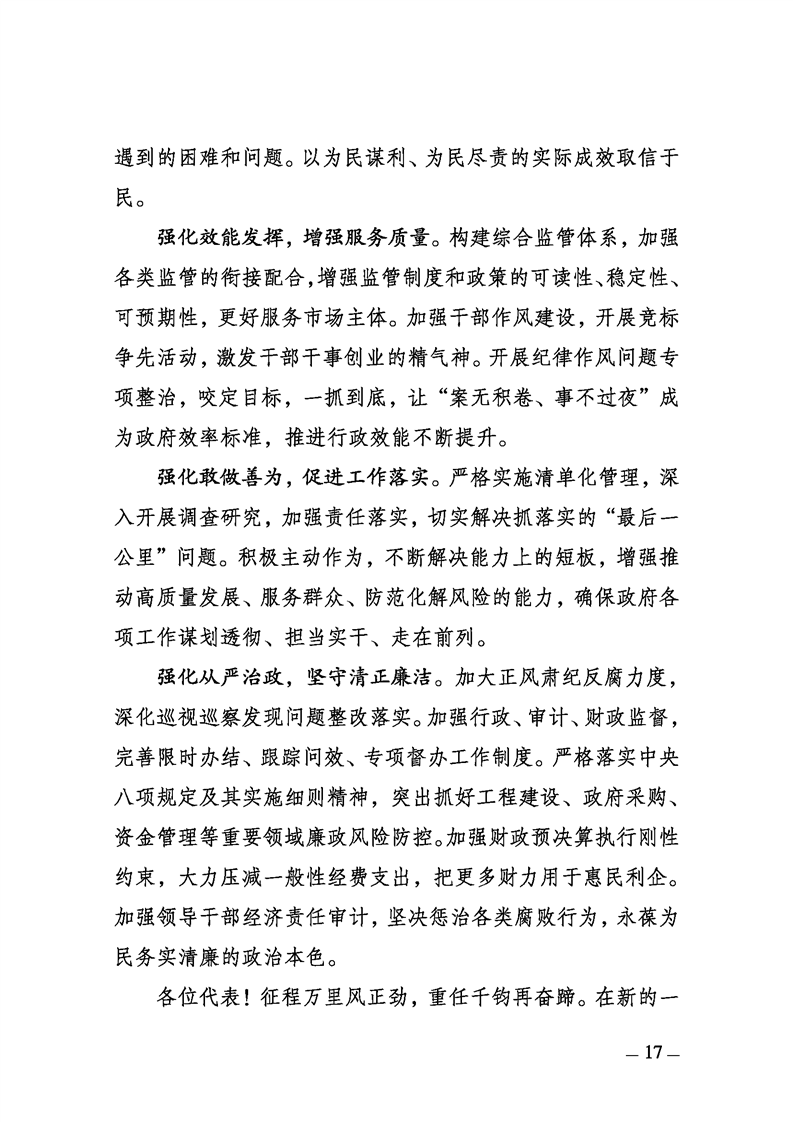 遇到的困难和问题。以为民谋利、为民尽责的实际成效取信于民。

强化效能发挥，增强服务质量。构建综合监管体系，加强各类监管的衔接配合，增强监管制度和政策的可读性、稳定性、可预期性，更好服务市场主体。加强干部作风建设，开展竞标争先活动，激发干部干事创业的精气神。开展纪律作风问题专项整治，咬定目标，一抓到底，让“案无积卷、事不过夜”成为政府效率标准，推进行政效能不断提升。

强化敢做善为，促进工作落实。严格实施清单化管理，深入开展调查研究，加强责任落实，切实解决抓落实的“最后一公里”问题。积极主动作为，不断解决能力上的短板，增强推动高质量发展、服务群众、防范化解风险的能力，确保政府各项工作谋划透彻、担当实干、走在前列。

强化从严治政，坚守清正廉洁。加大正风肃纪反腐力度，深化巡视巡察发现问题整改落实。加强行政、审计、财政监督，完善限时办结、跟踪问效、专项督办工作制度。严格落实中央八项规定及其实施细则精神，突出抓好工程建设、政府采购、资金管理等重要领域廉政风险防控。加强财政预决算执行刚性约束，大力压减一般性经费支出，把更多财力用于惠民利企。加强领导干部经济责任审计，坚决惩治各类腐败行为，永葆为民务实清廉的政治本色。

各位代表！征程万里风正劲，重任千钧再奋蹄。在新的一

— 17 —